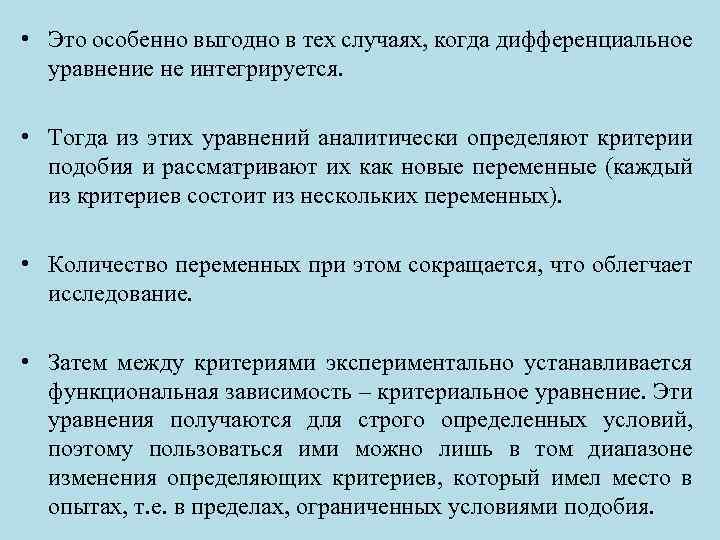 • Это особенно выгодно в тех случаях, когда дифференциальное уравнение не интегрируется.

• Тогда из этих уравнений аналитически определяют критерии подобия и рассматривают их как новые переменные (каждый из критериев состоит из нескольких переменных).

• Количество переменных при этом сокращается, что облегчает исследование.

• Затем между критериями экспериментально устанавливается функциональная зависимость – критериальное уравнение. Эти уравнения получаются для строго определенных условий, поэтому пользоваться ими можно лишь в том диапазоне изменения определяющих критериев, который имел место в опытах, т.е. в пределах, ограниченных условиями подобия.